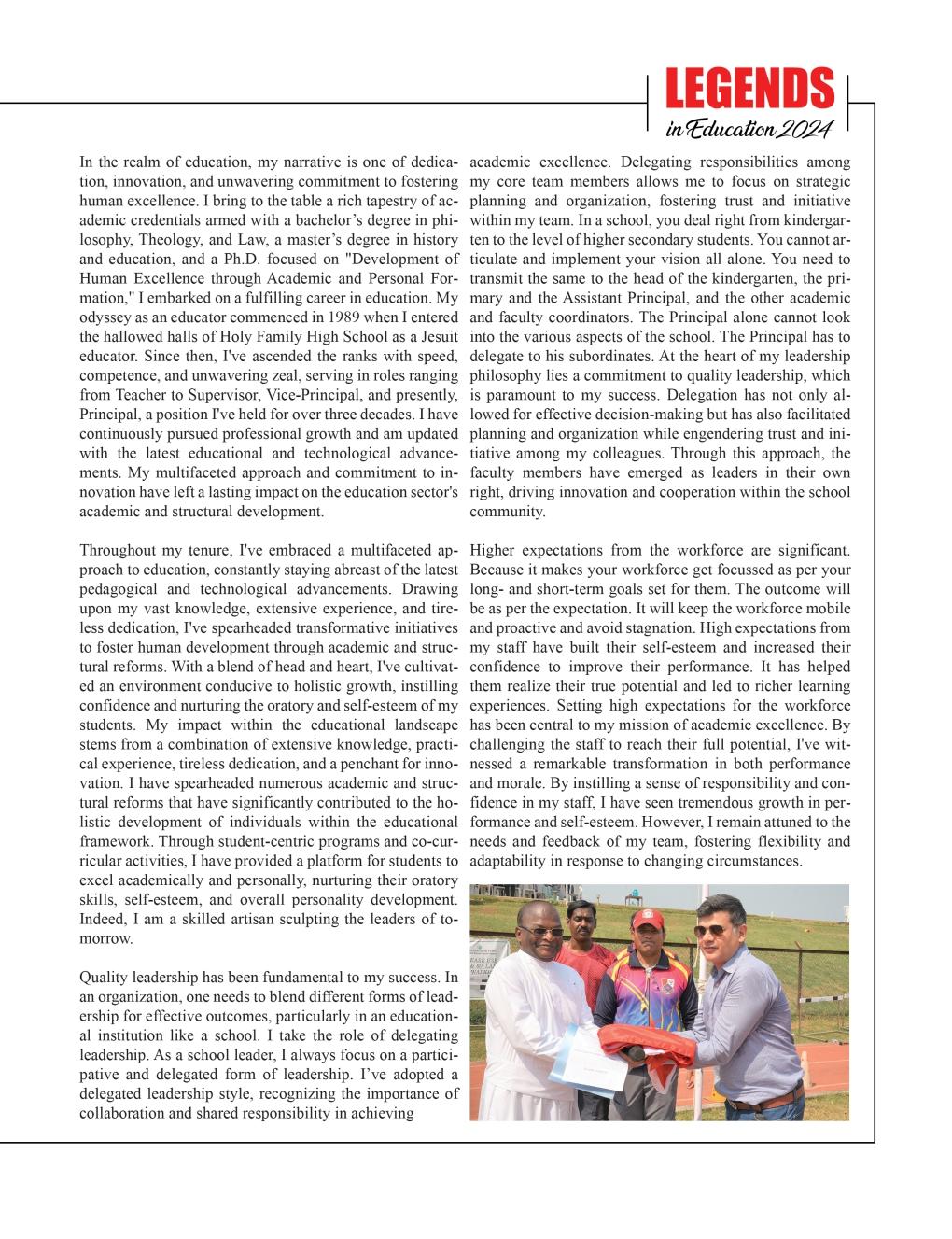 LEGENDS
in Education 2024

In the realm of education, my narrative is one of dedication, innovation, and unwavering commitment to fostering human excellence. I bring to the table a rich tapestry of academic credentials armed with a bachelor's degree in philosophy, Theology, and Law, a master's degree in history and education, and a Ph.D. focused on "Development of Human Excellence through Academic and Personal Formation," I embarked on a fulfilling career in education. My odyssey as an educator commenced in 1989 when I entered the hallowed halls of Holy Family High School as a Jesuit educator. Since then, I've ascended the ranks with speed, competence, and unwavering zeal, serving in roles ranging from Teacher to Supervisor, Vice-Principal, and presently, Principal, a position I've held for over three decades. I have continuously pursued professional growth and am updated with the latest educational and technological advancements. My multifaceted approach and commitment to innovation have left a lasting impact on the education sector's academic and structural development.

Throughout my tenure, I've embraced a multifaceted approach to education, constantly staying abreast of the latest pedagogical and technological advancements. Drawing upon my vast knowledge, extensive experience, and tireless dedication, I've spearheaded transformative initiatives to foster human development through academic and structural reforms. With a blend of head and heart, I've cultivated an environment conducive to holistic growth, instilling confidence and nurturing the oratory and self-esteem of my students. My impact within the educational landscape stems from a combination of extensive knowledge, practical experience, tireless dedication, and a penchant for innovation. I have spearheaded numerous academic and structural reforms that have significantly contributed to the holistic development of individuals within the educational framework. Through student-centric programs and co-curricular activities, I have provided a platform for students to excel academically and personally, nurturing their oratory skills, self-esteem, and overall personality development. Indeed, I am a skilled artisan sculpting the leaders of tomorrow.

Quality leadership has been fundamental to my success. In an organization, one needs to blend different forms of leadership for effective outcomes, particularly in an educational institution like a school. I take the role of delegating leadership. As a school leader, I always focus on a participative and delegated form of leadership. I've adopted a delegated leadership style, recognizing the importance of collaboration and shared responsibility in achieving academic excellence. Delegating responsibilities among my core team members allows me to focus on strategic planning and organization, fostering trust and initiative within my team. In a school, you deal right from kindergarten to the level of higher secondary students. You cannot articulate and implement your vision all alone. You need to transmit the same to the head of the kindergarten, the primary and the Assistant Principal, and the other academic and faculty coordinators. The Principal alone cannot look into the various aspects of the school. The Principal has to delegate to his subordinates. At the heart of my leadership philosophy lies a commitment to quality leadership, which is paramount to my success. Delegation has not only allowed for effective decision-making but has also facilitated planning and organization while engendering trust and initiative among my colleagues. Through this approach, the faculty members have emerged as leaders in their own right, driving innovation and cooperation within the school community.

Higher expectations from the workforce are significant. Because it makes your workforce get focussed as per your long- and short-term goals set for them. The outcome will be as per the expectation. It will keep the workforce mobile and proactive and avoid stagnation. High expectations from my staff have built their self-esteem and increased their confidence to improve their performance. It has helped them realize their true potential and led to richer learning experiences. Setting high expectations for the workforce has been central to my mission of academic excellence. By challenging the staff to reach their full potential, I've witnessed a remarkable transformation in both performance and morale. By instilling a sense of responsibility and confidence in my staff, I have seen tremendous growth in performance and self-esteem. However, I remain attuned to the needs and feedback of my team, fostering flexibility and adaptability in response to changing circumstances.